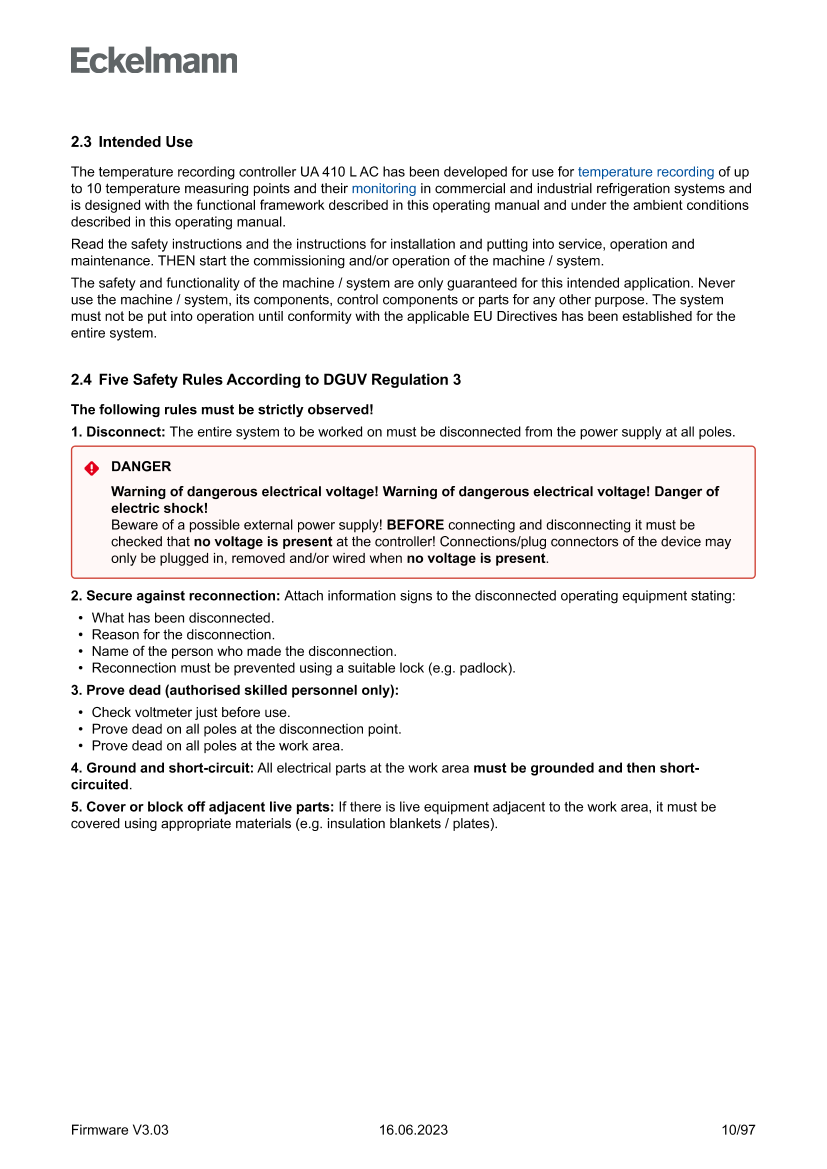 Eckelmann

2.3 Intended Use

The temperature recording controller UA 410 L AC has been developed for use for temperature recording of up to 10 temperature measuring points and their monitoring in commercial and industrial refrigeration systems and is designed with the functional framework described in this operating manual and under the ambient conditions described in this operating manual.

Read the safety instructions and the instructions for installation and putting into service, operation and maintenance. THEN start the commissioning and/or operation of the machine / system.

The safety and functionality of the machine / system are only guaranteed for this intended application. Never use the machine / system, its components, control components or parts for any other purpose. The system must not be put into operation until conformity with the applicable EU Directives has been established for the entire system.

2.4 Five Safety Rules According to DGUV Regulation 3

The following rules must be strictly observed!

1. Disconnect: The entire system to be worked on must be disconnected from the power supply at all poles.

DANGER

Warning of dangerous electrical voltage! Warning of dangerous electrical voltage! Danger of electric shock!
Beware of a possible external power supply! BEFORE connecting and disconnecting it must be checked that no voltage is present at the controller! Connections/plug connectors of the device may only be plugged in, removed and/or wired when no voltage is present.

2. Secure against reconnection: Attach information signs to the disconnected operating equipment stating:
• What has been disconnected.
• Reason for the disconnection.
• Name of the person who made the disconnection.
• Reconnection must be prevented using a suitable lock (e.g. padlock).

3. Prove dead (authorised skilled personnel only):
• Check voltmeter just before use.
• Prove dead on all poles at the disconnection point.
• Prove dead on all poles at the work area.

4. Ground and short-circuit: All electrical parts at the work area must be grounded and then short-circuited.

5. Cover or block off adjacent live parts: If there is live equipment adjacent to the work area, it must be covered using appropriate materials (e.g. insulation blankets / plates).

Firmware V3.03 16.06.2023 10/97